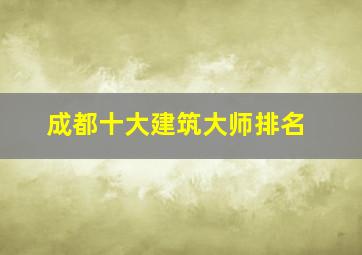 成都十大建筑大师排名